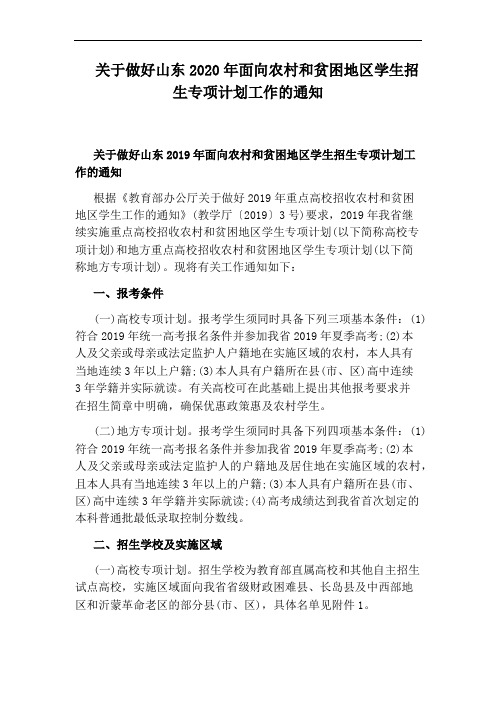 关于做好山东 2020 年面向农村和贫困地区学生招生专项计划工作的通知

关于做好山东 2019 年面向农村和贫困地区学生招生专项计划工作的通知

根据《教育部办公厅关于做好 2019 年重点高校招收农村和贫困地区学生工作的通知》(教学厅〔2019〕3 号)要求，2019 年我省继续实施重点高校招收农村和贫困地区学生专项计划(以下简称高校专项计划)和地方重点高校招收农村和贫困地区学生专项计划(以下简称地方专项计划)。现将有关工作通知如下：

一、报考条件

(一)高校专项计划。报考学生须同时具备下列三项基本条件：(1)符合 2019 年统一高考报名条件并参加我省 2019 年夏季高考；(2)本人及父亲或母亲或法定监护人户籍地在实施区域的农村，本人具有当地连续 3 年以上户籍；(3)本人具有户籍所在县(市、区)高中连续 3 年学籍并实际就读。有关高校可在此基础上提出其他报考要求并在招生简章中明确，确保优惠政策惠及农村学生。

(二)地方专项计划。报考学生须同时具备下列四项基本条件：(1)符合 2019 年统一高考报名条件并参加我省 2019 年夏季高考；(2)本人及父亲或母亲或法定监护人的户籍地及居住地在实施区域的农村，且本人具有当地连续 3 年以上的户籍；(3)本人具有户籍所在县(市、区)高中连续 3 年学籍并实际就读；(4)高考成绩达到我省首次划定的本科普通批最低录取控制分数线。

二、招生学校及实施区域

(一)高校专项计划。招生学校为教育部直属高校和其他自主招生试点高校，实施区域面向我省省级财政困难县、长岛县及中西部地区和沂蒙革命老区的部分县(市、区)，具体名单见附件 1。